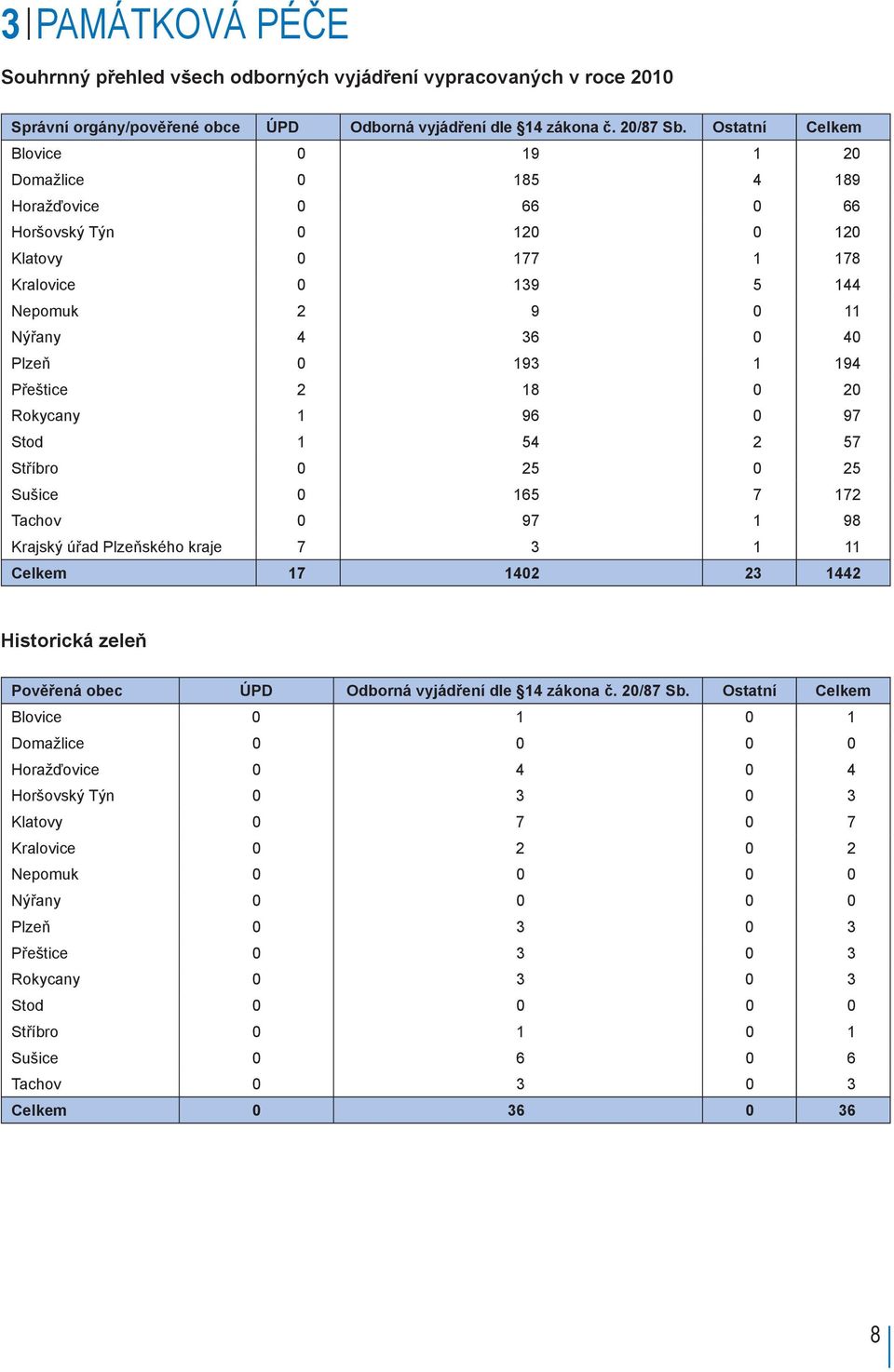 3 | PAMÁTKOVÁ PÉČE

Souhrnný přehled všech odborných vyjádření vypracovaných v roce 2010

| Správní orgány/pověřené obce | ÚPD | Odborná vyjádření dle §14 zákona č. 20/87 Sb. | Ostatní | Celkem |
|---|---|---|---|---|
| Blovice | 0 | 19 | 1 | 20 |
| Domažlice | 0 | 185 | 4 | 189 |
| Horažďovice | 0 | 66 | 0 | 66 |
| Horšovský Týn | 0 | 120 | 0 | 120 |
| Klatovy | 0 | 177 | 1 | 178 |
| Kralovice | 0 | 139 | 5 | 144 |
| Nepomuk | 2 | 9 | 0 | 11 |
| Nýřany | 4 | 36 | 0 | 40 |
| Plzeň | 0 | 193 | 1 | 194 |
| Přeštice | 2 | 18 | 0 | 20 |
| Rokycany | 1 | 96 | 0 | 97 |
| Stod | 1 | 54 | 2 | 57 |
| Stříbro | 0 | 25 | 0 | 25 |
| Sušice | 0 | 165 | 7 | 172 |
| Tachov | 0 | 97 | 1 | 98 |
| Krajský úřad Plzeňského kraje | 7 | 3 | 1 | 11 |
| Celkem | 17 | 1402 | 23 | 1442 |

Historická zeleň

| Pověřená obec | ÚPD | Odborná vyjádření dle §14 zákona č. 20/87 Sb. | Ostatní | Celkem |
|---|---|---|---|---|
| Blovice | 0 | 1 | 0 | 1 |
| Domažlice | 0 | 0 | 0 | 0 |
| Horažďovice | 0 | 4 | 0 | 4 |
| Horšovský Týn | 0 | 3 | 0 | 3 |
| Klatovy | 0 | 7 | 0 | 7 |
| Kralovice | 0 | 2 | 0 | 2 |
| Nepomuk | 0 | 0 | 0 | 0 |
| Nýřany | 0 | 0 | 0 | 0 |
| Plzeň | 0 | 3 | 0 | 3 |
| Přeštice | 0 | 3 | 0 | 3 |
| Rokycany | 0 | 3 | 0 | 3 |
| Stod | 0 | 0 | 0 | 0 |
| Stříbro | 0 | 1 | 0 | 1 |
| Sušice | 0 | 6 | 0 | 6 |
| Tachov | 0 | 3 | 0 | 3 |
| Celkem | 0 | 36 | 0 | 36 |

8